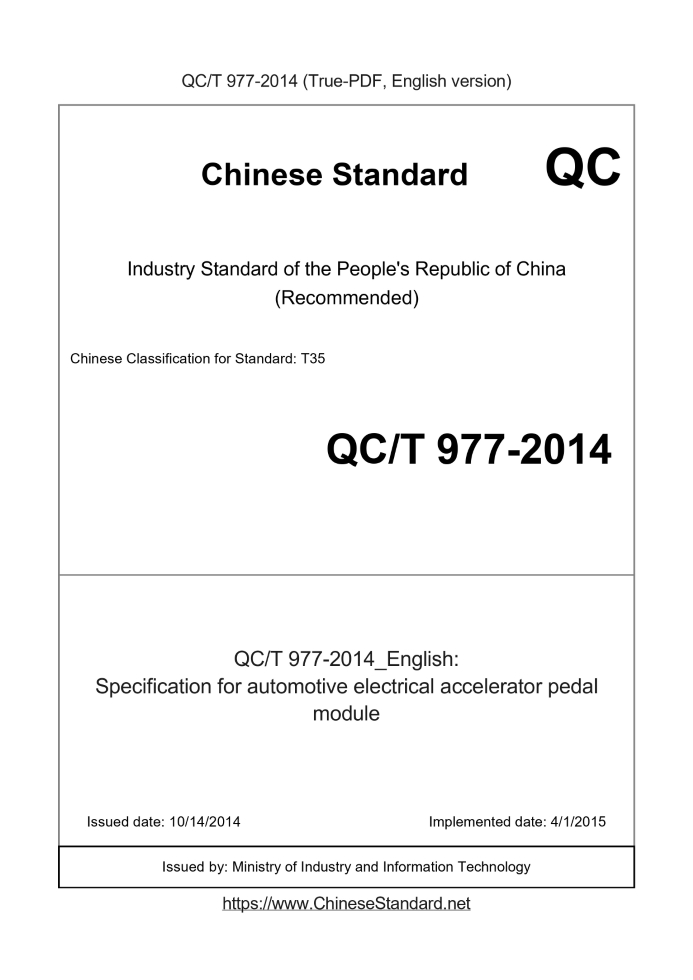 QC/T 977-2014 (True-PDF, English version)

Chinese Standard

QC

Industry Standard of the People's Republic of China
(Recommended)

Chinese Classification for Standard: T35

QC/T 977-2014

QC/T 977-2014_English:
Specification for automotive electrical accelerator pedal module

Issued date: 10/14/2014

Implemented date: 4/1/2015

Issued by: Ministry of Industry and Information Technology

https://www.ChineseStandard.net